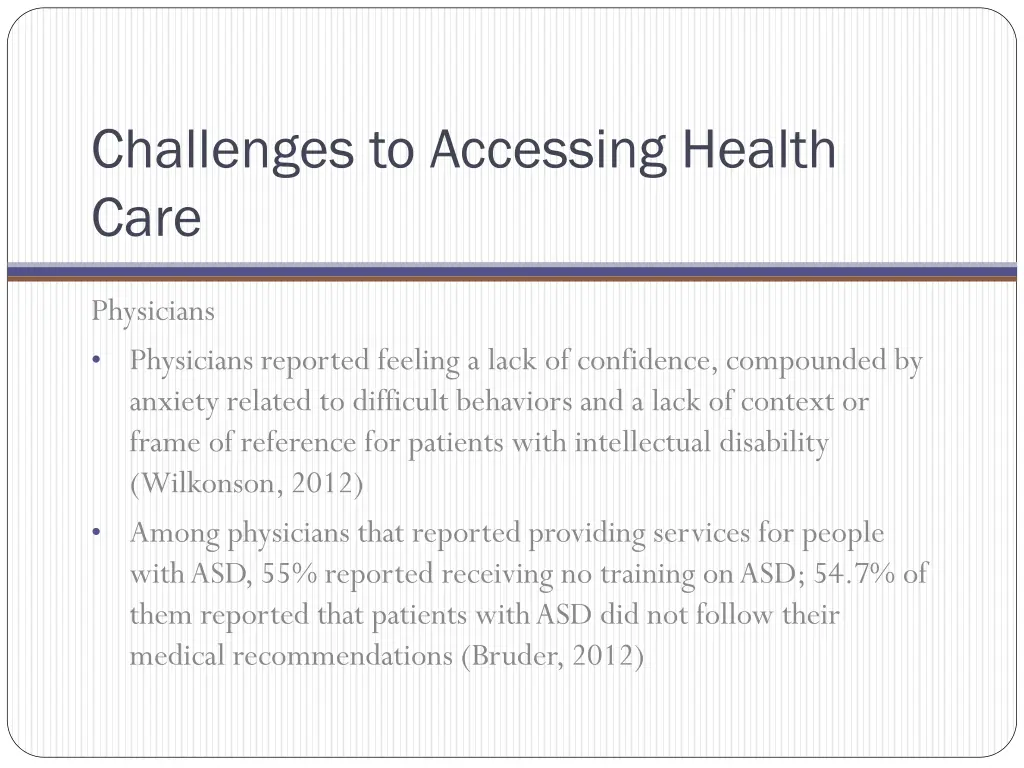 Challenges to Accessing Health Care

Physicians

• Physicians reported feeling a lack of confidence, compounded by anxiety related to difficult behaviors and a lack of context or frame of reference for patients with intellectual disability (Wilkonson, 2012)

• Among physicians that reported providing services for people with ASD, 55% reported receiving no training on ASD; 54.7% of them reported that patients with ASD did not follow their medical recommendations (Bruder, 2012)